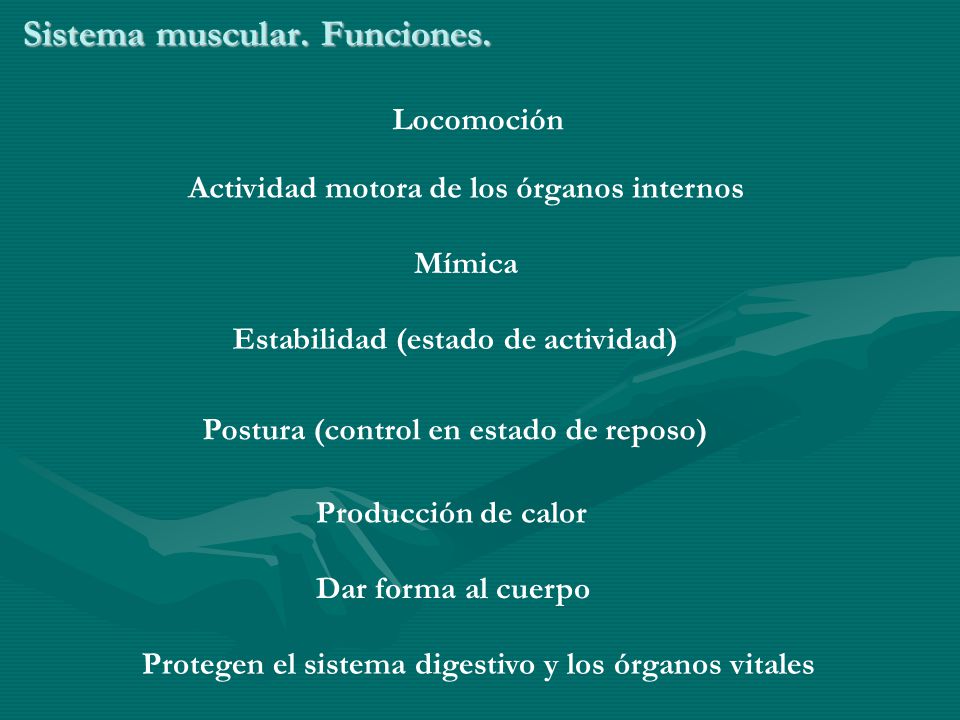 Sistema muscular. Funciones.

Locomoción

Actividad motora de los órganos internos

Mímica

Estabilidad (estado de actividad)

Postura (control en estado de reposo)

Producción de calor

Dar forma al cuerpo

Protegen el sistema digestivo y los órganos vitales